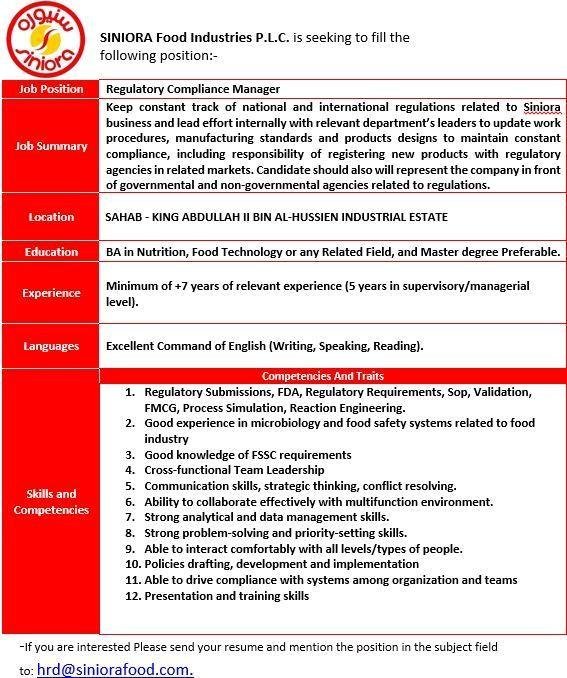 سنيورة
siniora

SINIORA Food Industries P.L.C. is seeking to fill the following position:-

| Job Position | Regulatory Compliance Manager |
|---|---|
| Job Summary | Keep constant track of national and international regulations related to Siniora business and lead effort internally with relevant department's leaders to update work procedures, manufacturing standards and products designs to maintain constant compliance, including responsibility of registering new products with regulatory agencies in related markets. Candidate should also will represent the company in front of governmental and non-governmental agencies related to regulations. |
| Location | SAHAB - KING ABDULLAH II BIN AL-HUSSIEN INDUSTRIAL ESTATE |
| Education | BA in Nutrition, Food Technology or any Related Field, and Master degree Preferable. |
| Experience | Minimum of +7 years of relevant experience (5 years in supervisory/managerial level). |
| Languages | Excellent Command of English (Writing, Speaking, Reading). |
| Skills and Competencies | Competencies And Traits<br>1. Regulatory Submissions, FDA, Regulatory Requirements, Sop, Validation, FMCG, Process Simulation, Reaction Engineering.<br>2. Good experience in microbiology and food safety systems related to food industry<br>3. Good knowledge of FSSC requirements<br>4. Cross-functional Team Leadership<br>5. Communication skills, strategic thinking, conflict resolving.<br>6. Ability to collaborate effectively with multifunction environment.<br>7. Strong analytical and data management skills.<br>8. Strong problem-solving and priority-setting skills.<br>9. Able to interact comfortably with all levels/types of people.<br>10. Policies drafting, development and implementation<br>11. Able to drive compliance with systems among organization and teams<br>12. Presentation and training skills |

-If you are interested Please send your resume and mention the position in the subject field to: hrd@siniorafood.com.